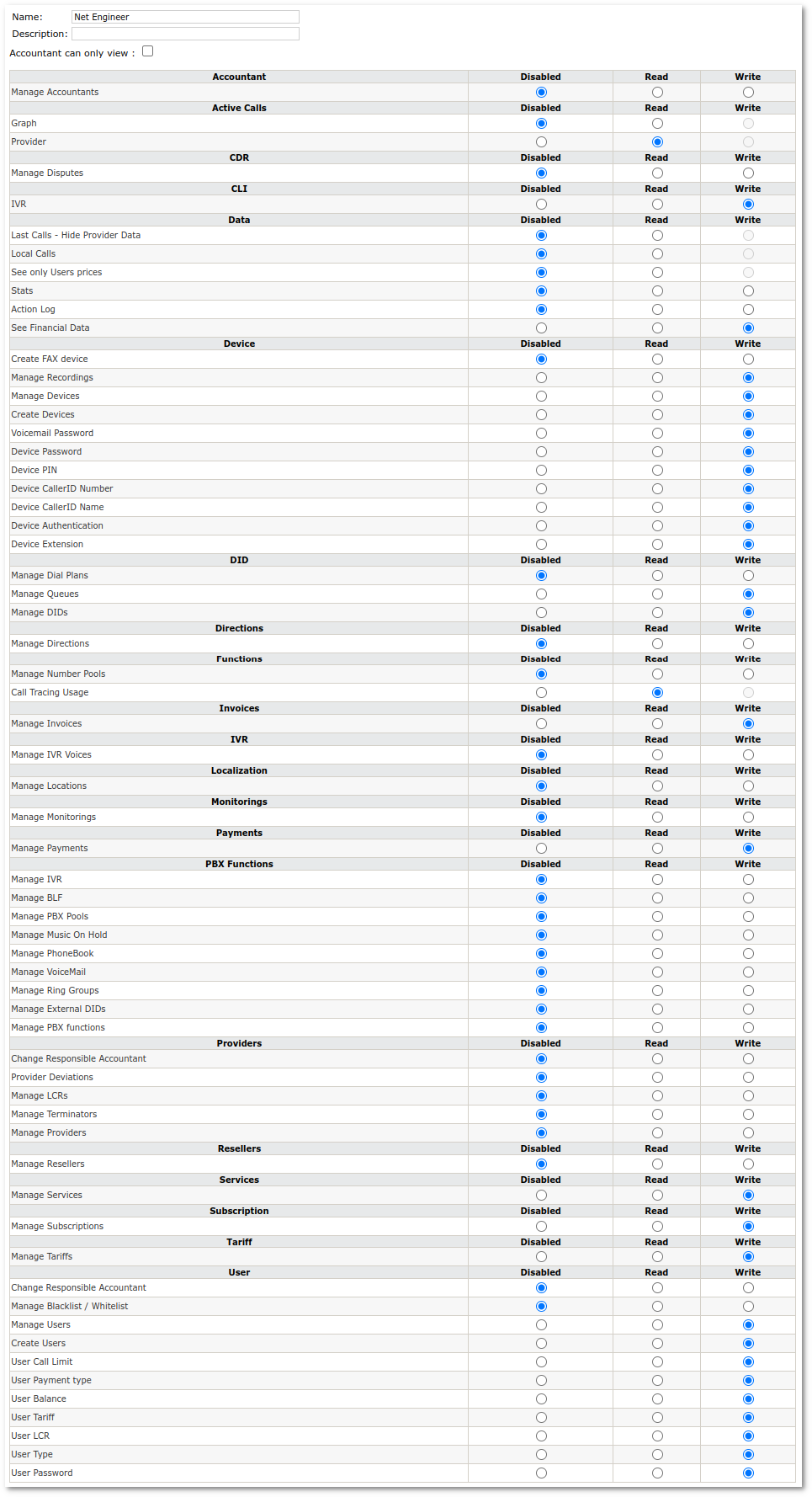 Name: Net Engineer
Description:
Accountant can only view :

| Accountant | Disabled | Read | Write |
|---|---|---|---|
| Manage Accountants | | | |
| **Active Calls** | **Disabled** | **Read** | **Write** |
| Graph | | | |
| Provider | | | |
| **CDR** | **Disabled** | **Read** | **Write** |
| Manage Disputes | | | |
| **CLI** | **Disabled** | **Read** | **Write** |
| IVR | | | |
| **Data** | **Disabled** | **Read** | **Write** |
| Last Calls - Hide Provider Data | | | |
| Local Calls | | | |
| See only Users prices | | | |
| Stats | | | |
| Action Log | | | |
| See Financial Data | | | |
| **Device** | **Disabled** | **Read** | **Write** |
| Create FAX device | | | |
| Manage Recordings | | | |
| Manage Devices | | | |
| Create Devices | | | |
| Voicemail Password | | | |
| Device Password | | | |
| Device PIN | | | |
| Device CallerID Number | | | |
| Device CallerID Name | | | |
| Device Authentication | | | |
| Device Extension | | | |
| **DID** | **Disabled** | **Read** | **Write** |
| Manage Dial Plans | | | |
| Manage Queues | | | |
| Manage DIDs | | | |
| **Directions** | **Disabled** | **Read** | **Write** |
| Manage Directions | | | |
| **Functions** | **Disabled** | **Read** | **Write** |
| Manage Number Pools | | | |
| Call Tracing Usage | | | |
| **Invoices** | **Disabled** | **Read** | **Write** |
| Manage Invoices | | | |
| **IVR** | **Disabled** | **Read** | **Write** |
| Manage IVR Voices | | | |
| **Localization** | **Disabled** | **Read** | **Write** |
| Manage Locations | | | |
| **Monitorings** | **Disabled** | **Read** | **Write** |
| Manage Monitorings | | | |
| **Payments** | **Disabled** | **Read** | **Write** |
| Manage Payments | | | |
| **PBX Functions** | **Disabled** | **Read** | **Write** |
| Manage IVR | | | |
| Manage BLF | | | |
| Manage PBX Pools | | | |
| Manage Music On Hold | | | |
| Manage PhoneBook | | | |
| Manage VoiceMail | | | |
| Manage Ring Groups | | | |
| Manage External DIDs | | | |
| Manage PBX functions | | | |
| **Providers** | **Disabled** | **Read** | **Write** |
| Change Responsible Accountant | | | |
| Provider Deviations | | | |
| Manage LCRs | | | |
| Manage Terminators | | | |
| Manage Providers | | | |
| **Resellers** | **Disabled** | **Read** | **Write** |
| Manage Resellers | | | |
| **Services** | **Disabled** | **Read** | **Write** |
| Manage Services | | | |
| **Subscription** | **Disabled** | **Read** | **Write** |
| Manage Subscriptions | | | |
| **Tariff** | **Disabled** | **Read** | **Write** |
| Manage Tariffs | | | |
| **User** | **Disabled** | **Read** | **Write** |
| Change Responsible Accountant | | | |
| Manage Blacklist / Whitelist | | | |
| Manage Users | | | |
| Create Users | | | |
| User Call Limit | | | |
| User Payment type | | | |
| User Balance | | | |
| User Tariff | | | |
| User LCR | | | |
| User Type | | | |
| User Password | | | |